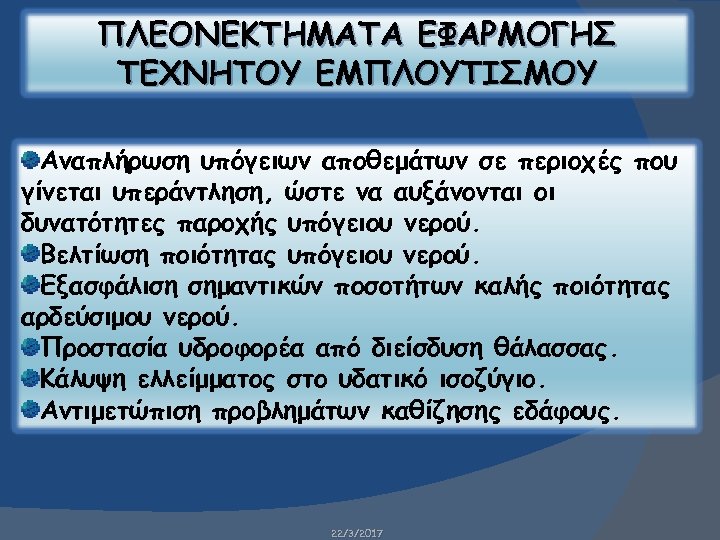 ΠΛΕΟΝΕΚΤΗΜΑΤΑ ΕΦΑΡΜΟΓΗΣ ΤΕΧΝΗΤΟΥ ΕΜΠΛΟΥΤΙΣΜΟΥ

Αναπλήρωση υπόγειων αποθεμάτων σε περιοχές που γίνεται υπεράντληση, ώστε να αυξάνονται οι δυνατότητες παροχής υπόγειου νερού.
Βελτίωση ποιότητας υπόγειου νερού.
Εξασφάλιση σημαντικών ποσοτήτων καλής ποιότητας αρδεύσιμου νερού.
Προστασία υδροφορέα από διείσδυση θάλασσας.
Κάλυψη ελλείμματος στο υδατικό ισοζύγιο.
Αντιμετώπιση προβλημάτων καθίζησης εδάφους.

22/3/2017